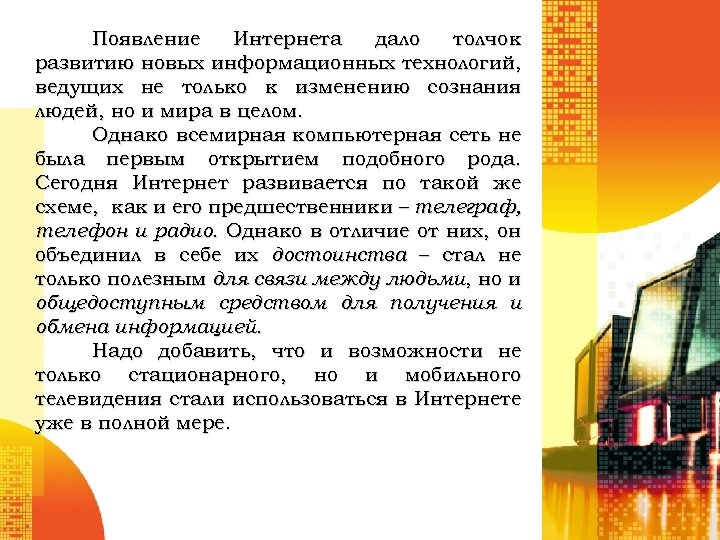 Появление Интернета дало толчок развитию новых информационных технологий, ведущих не только к изменению сознания людей, но и мира в целом.

Однако всемирная компьютерная сеть не была первым открытием подобного рода. Сегодня Интернет развивается по такой же схеме, как и его предшественники – телеграф, телефон и радио. Однако в отличие от них, он объединил в себе их достоинства – стал не только полезным для связи между людьми, но и общедоступным средством для получения и обмена информацией.

Надо добавить, что и возможности не только стационарного, но и мобильного телевидения стали использоваться в Интернете уже в полной мере.